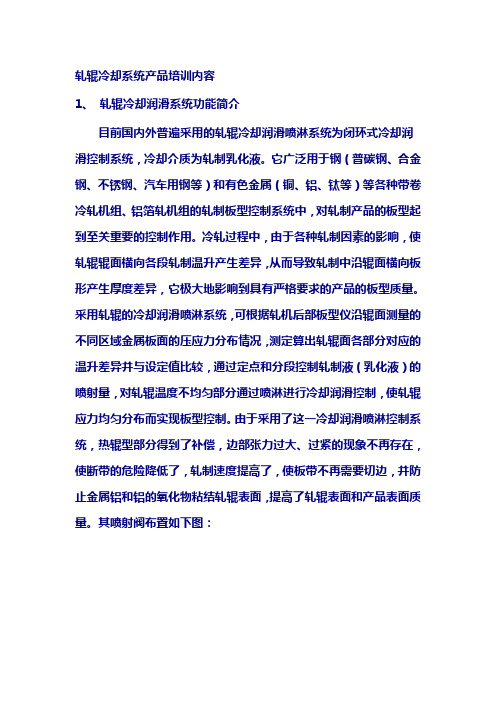 轧辊冷却系统产品培训内容

1、 轧辊冷却润滑系统功能简介

目前国内外普遍采用的轧辊冷却润滑喷淋系统为闭环式冷却润滑控制系统，冷却介质为轧制乳化液。它广泛用于钢（普碳钢、合金钢、不锈钢、汽车用钢等）和有色金属（铜、铝、钛等）等各种带卷冷轧机组、铝箔轧机组的轧制板型控制系统中，对轧制产品的板型起到至关重要的控制作用。冷轧过程中，由于各种轧制因素的影响，使轧辊辊面横向各段轧制温升产生差异，从而导致轧制中沿辊面横向板形产生厚度差异，它极大地影响到具有严格要求的产品的板型质量。采用轧辊的冷却润滑喷淋系统，可根据轧机后部板型仪沿辊面测量的不同区域金属板面的压应力分布情况，测定算出轧辊面各部分对应的温升差异并与设定值比较，通过定点和分段控制轧制液（乳化液）的喷射量，对轧辊温度不均匀部分通过喷淋进行冷却润滑控制，使轧辊应力均匀分布而实现板型控制。由于采用了这一冷却润滑喷淋控制系统，热辊型部分得到了补偿，边部张力过大、过紧的现象不再存在，使断带的危险降低了，轧制速度提高了，使板带不再需要切边，并防止金属铝和铝的氧化物粘结轧辊表面，提高了轧辊表面和产品表面质量。其喷射阀布置如下图：